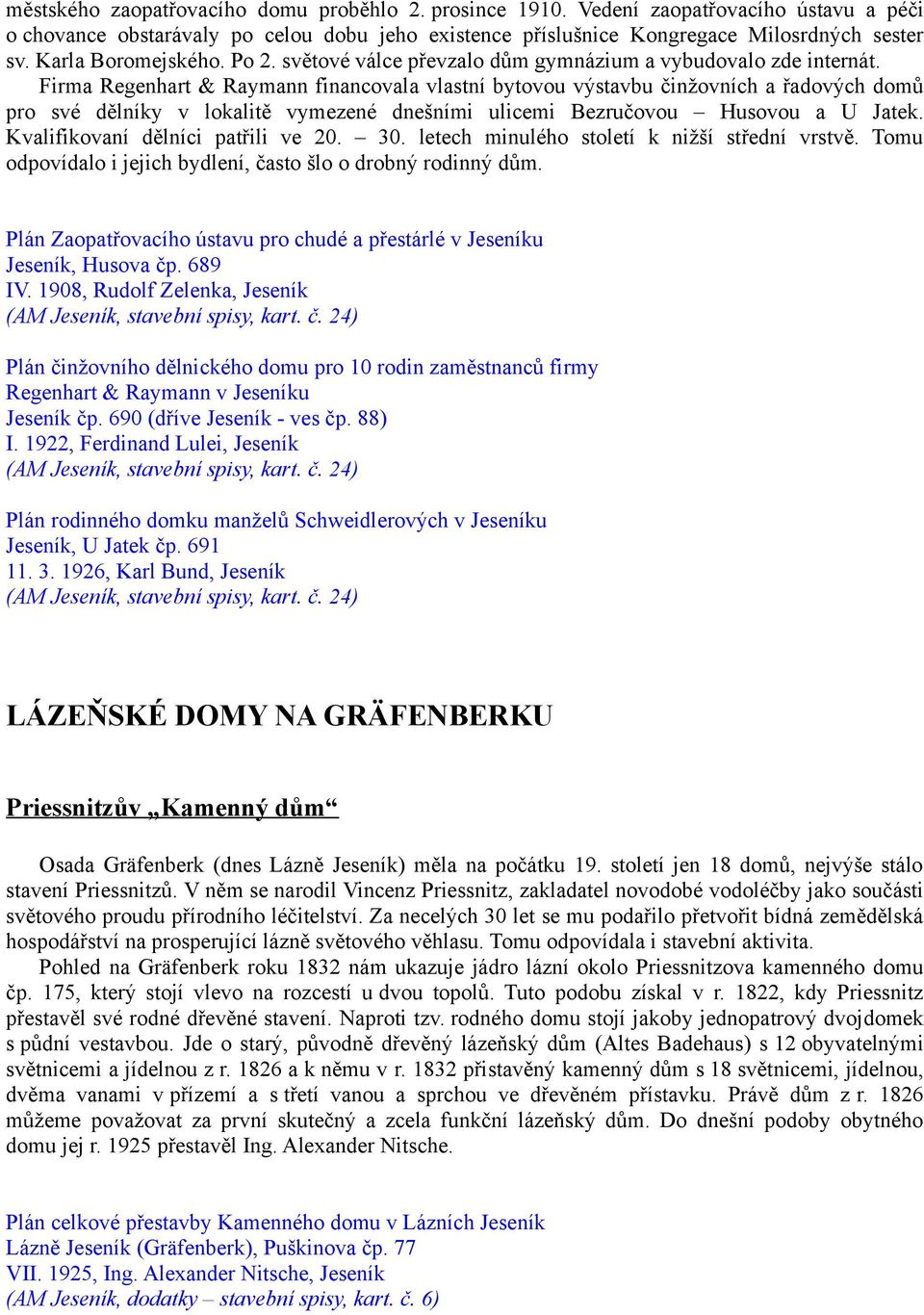 městského zaopatřovacího domu proběhlo 2. prosince 1910. Vedení zaopatřovacího ústavu a péči o chovance obstarávaly po celou dobu jeho existence příslušnice Kongregace Milosrdných sester sv. Karla Boromejského. Po 2. světové válce převzalo dům gymnázium a vybudovalo zde internát.

Firma Regenhart & Raymann financovala vlastní bytovou výstavbu činžovních a řadových domů pro své dělníky v lokalitě vymezené dnešními ulicemi Bezručovou – Husovou a U Jatek. Kvalifikovaní dělníci patřili ve 20. – 30. letech minulého století k nižší střední vrstvě. Tomu odpovídalo i jejich bydlení, často šlo o drobný rodinný dům.

Plán Zaopatřovacího ústavu pro chudé a přestárlé v Jeseníku
Jeseník, Husova čp. 689
IV. 1908, Rudolf Zelenka, Jeseník
(AM Jeseník, stavební spisy, kart. č. 24)

Plán činžovního dělnického domu pro 10 rodin zaměstnanců firmy Regenhart & Raymann v Jeseníku
Jeseník čp. 690 (dříve Jeseník - ves čp. 88)
I. 1922, Ferdinand Lulei, Jeseník
(AM Jeseník, stavební spisy, kart. č. 24)

Plán rodinného domku manželů Schweidlerových v Jeseníku
Jeseník, U Jatek čp. 691
11. 3. 1926, Karl Bund, Jeseník
(AM Jeseník, stavební spisy, kart. č. 24)

LÁZEŇSKÉ DOMY NA GRÄFENBERKU

Priessnitzův „Kamenný dům“

Osada Gräfenberk (dnes Lázně Jeseník) měla na počátku 19. století jen 18 domů, nejvýše stálo stavení Priessnitzů. V něm se narodil Vincenz Priessnitz, zakladatel novodobé vodoléčby jako součásti světového proudu přírodního léčitelství. Za necelých 30 let se mu podařilo přetvořit bídná zemědělská hospodářství na prosperující lázně světového věhlasu. Tomu odpovídala i stavební aktivita.

Pohled na Gräfenberk roku 1832 nám ukazuje jádro lázní okolo Priessnitzova kamenného domu čp. 175, který stojí vlevo na rozcestí u dvou topolů. Tuto podobu získal v r. 1822, kdy Priessnitz přestavěl své rodné dřevěné stavení. Naproti tzv. rodného domu stojí jakoby jednopatrový dvojdomek s půdní vestavbou. Jde o starý, původně dřevěný lázeňský dům (Altes Badehaus) s 12 obyvatelnými světnicemi a jídelnou z r. 1826 a k němu v r. 1832 přistavěný kamenný dům s 18 světnicemi, jídelnou, dvěma vanami v přízemí a s třetí vanou a sprchou ve dřevěném přístavku. Právě dům z r. 1826 můžeme považovat za první skutečný a zcela funkční lázeňský dům. Do dnešní podoby obytného domu jej r. 1925 přestavěl Ing. Alexander Nitsche.

Plán celkové přestavby Kamenného domu v Lázních Jeseník
Lázně Jeseník (Gräfenberk), Puškinova čp. 77
VII. 1925, Ing. Alexander Nitsche, Jeseník
(AM Jeseník, dodatky – stavební spisy, kart. č. 6)